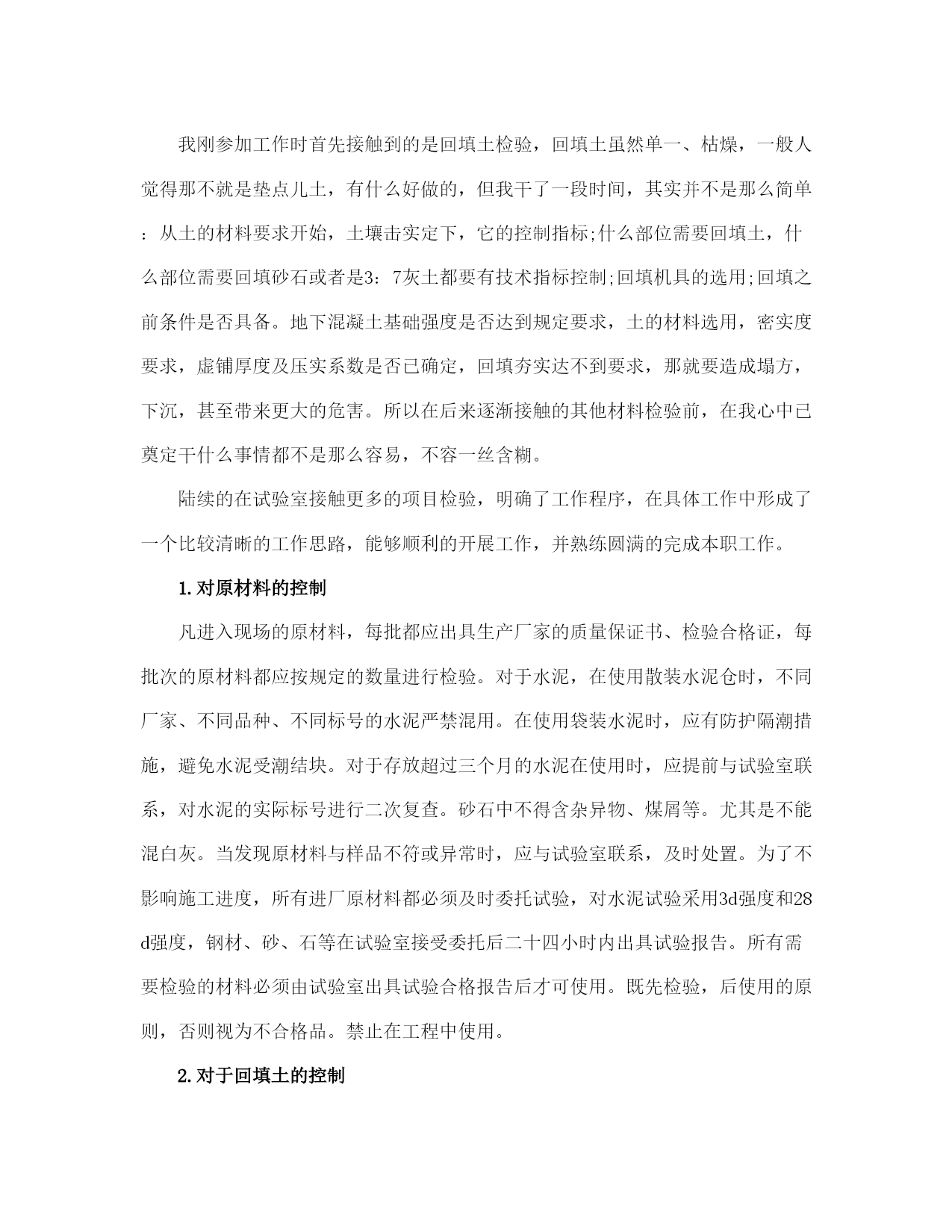 我刚参加工作时首先接触到的是回填土检验，回填土虽然单一、枯燥，一般人觉得那不就是垫点儿土，有什么好做的，但我干了一段时间，其实并不是那么简单：从土的材料要求开始，土壤击实定下，它的控制指标;什么部位需要回填土，什么部位需要回填砂石或者是3：7灰土都要有技术指标控制;回填机具的选用;回填之前条件是否具备。地下混凝土基础强度是否达到规定要求，土的材料选用，密实度要求，虚铺厚度及压实系数是否已确定，回填夯实达不到要求，那就要造成塌方，下沉，甚至带来更大的危害。所以在后来逐渐接触的其他材料检验前，在我心中已奠定干什么事情都不是那么容易，不容一丝含糊。

陆续的在试验室接触更多的项目检验，明确了工作程序，在具体工作中形成了一个比较清晰的工作思路，能够顺利的开展工作，并熟练圆满的完成本职工作。

1.对原材料的控制

凡进入现场的原材料，每批都应出具生产厂家的质量保证书、检验合格证，每批次的原材料都应按规定的数量进行检验。对于水泥，在使用散装水泥仓时，不同厂家、不同品种、不同标号的水泥严禁混用。在使用袋装水泥时，应有防护隔潮措施，避免水泥受潮结块。对于存放超过三个月的水泥在使用时，应提前与试验室联系，对水泥的实际标号进行二次复查。砂石中不得含杂异物、煤屑等。尤其是不能混白灰。当发现原材料与样品不符或异常时，应与试验室联系，及时处置。为了不影响施工进度，所有进厂原材料都必须及时委托试验，对水泥试验采用3d强度和28d强度，钢材、砂、石等在试验室接受委托后二十四小时内出具试验报告。所有需要检验的材料必须由试验室出具试验合格报告后才可使用。既先检验，后使用的原则，否则视为不合格品。禁止在工程中使用。

2.对于回填土的控制